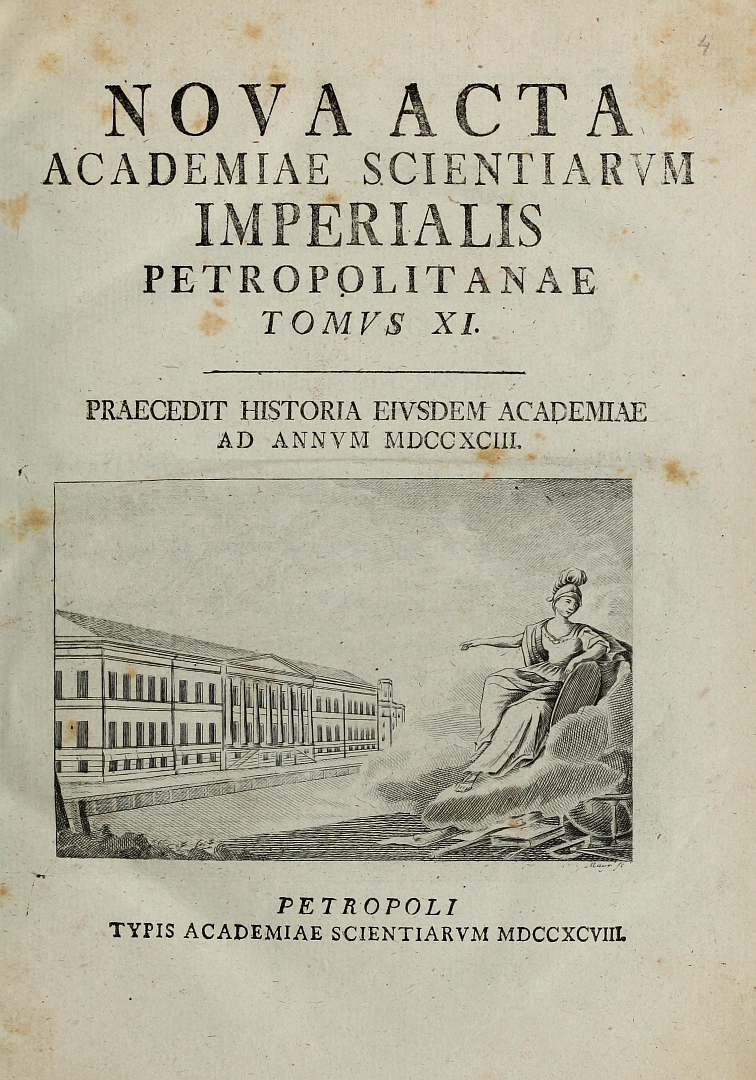 4

NOVA ACTA
ACADEMIAE SCIENTIARVM
IMPERIALIS
PETROPOLITANAE
TOMVS XI.

PRAECEDIT HISTORIA EIVSDEM ACADEMIAE
AD ANNVM MDCCXCIII.

PETROPOLI
TYPIS ACADEMIAE SCIENTIARVM MDCCXCVIII.